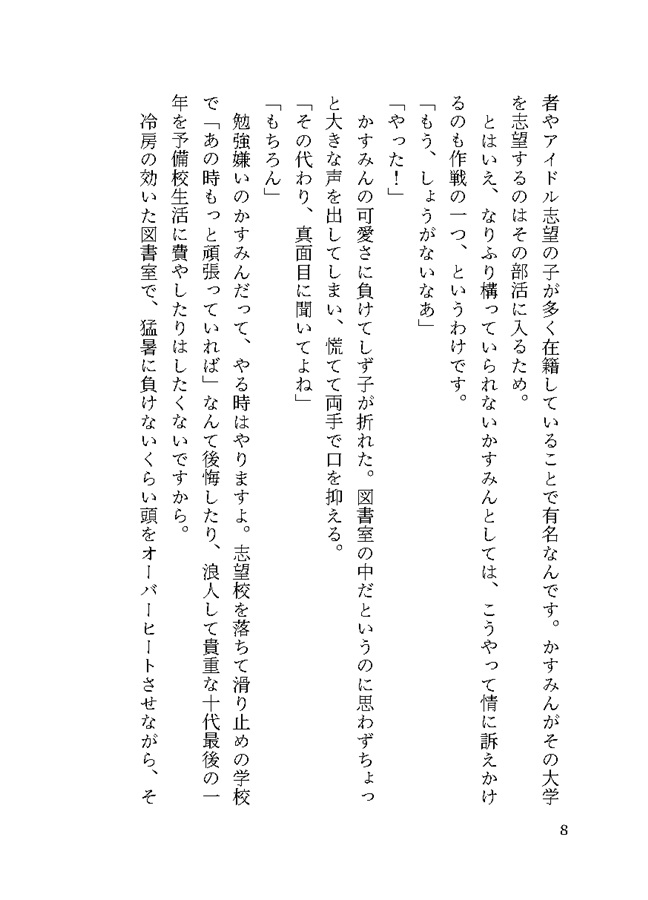 者やアイドル志望の子が多く在籍していることで有名なんです。かすみんがその大学を志望するのはその部活に入るため。

とはいえ、なりふり構っていられないかすみんとしては、こうやって情に訴えかけるのも作戦の一つ、というわけです。

「もう、しょうがないなあ」

「やった！」

かすみんの可愛さに負けてしず子が折れた。図書室の中だというのに思わずちょっと大きな声を出してしまい、慌てて両手で口を抑える。

「その代わり、真面目に聞いてよね」

「もちろん」

勉強嫌いのかすみんだって、やる時はやりますよ。志望校を落ちて滑り止めの学校で「あの時もっと頑張っていれば」なんて後悔したり、浪人して貴重な十代最後の一年を予備校生活に費やしたりはしたくないですから。

冷房の効いた図書室で、猛暑に負けないくらい頭をオーバーヒートさせながら、そ

8